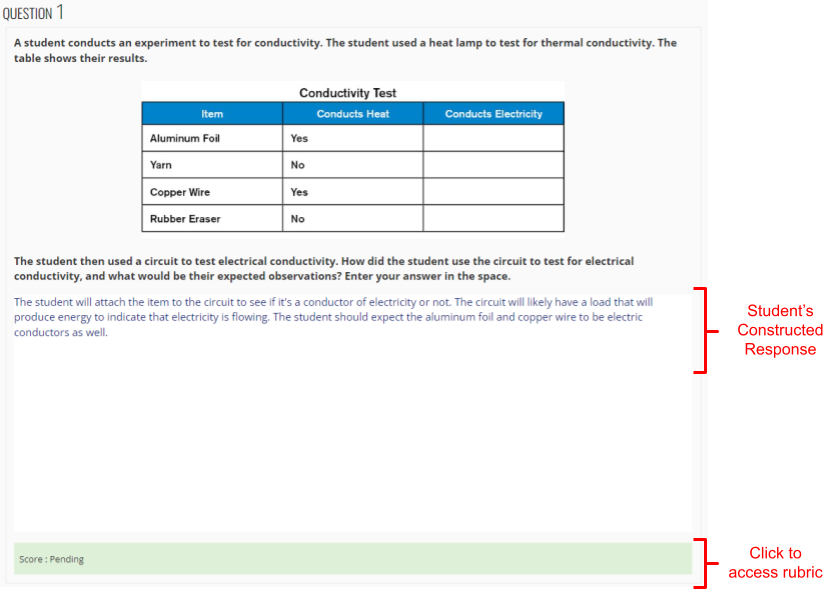 QUESTION 1

A student conducts an experiment to test for conductivity. The student used a heat lamp to test for thermal conductivity. The table shows their results.

Conductivity Test

| Item | Conducts Heat | Conducts Electricity |
|---|---|---|
| Aluminum Foil | Yes | |
| Yarn | No | |
| Copper Wire | Yes | |
| Rubber Eraser | No | |

The student then used a circuit to test electrical conductivity. How did the student use the circuit to test for electrical conductivity, and what would be their expected observations? Enter your answer in the space.

The student will attach the item to the circuit to see if it's a conductor of electricity or not. The circuit will likely have a load that will produce energy to indicate that electricity is flowing. The student should expect the aluminum foil and copper wire to be electric conductors as well.

Student's Constructed Response

Score : Pending

Click to access rubric